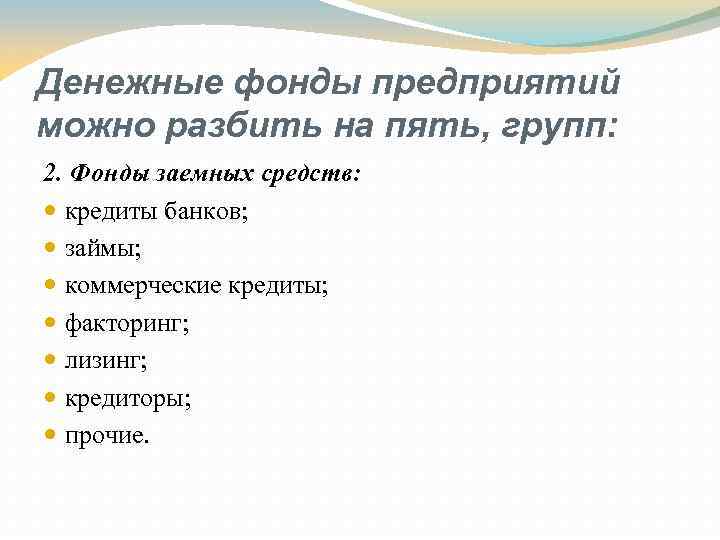 Денежные фонды предприятий можно разбить на пять, групп:

2. Фонды заемных средств:

- кредиты банков;
- займы;
- коммерческие кредиты;
- факторинг;
- лизинг;
- кредиторы;
- прочие.